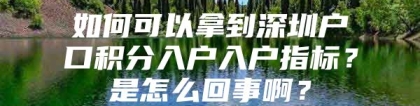 如何可以拿到深圳户口积分入户入户指标？是怎么回事啊？